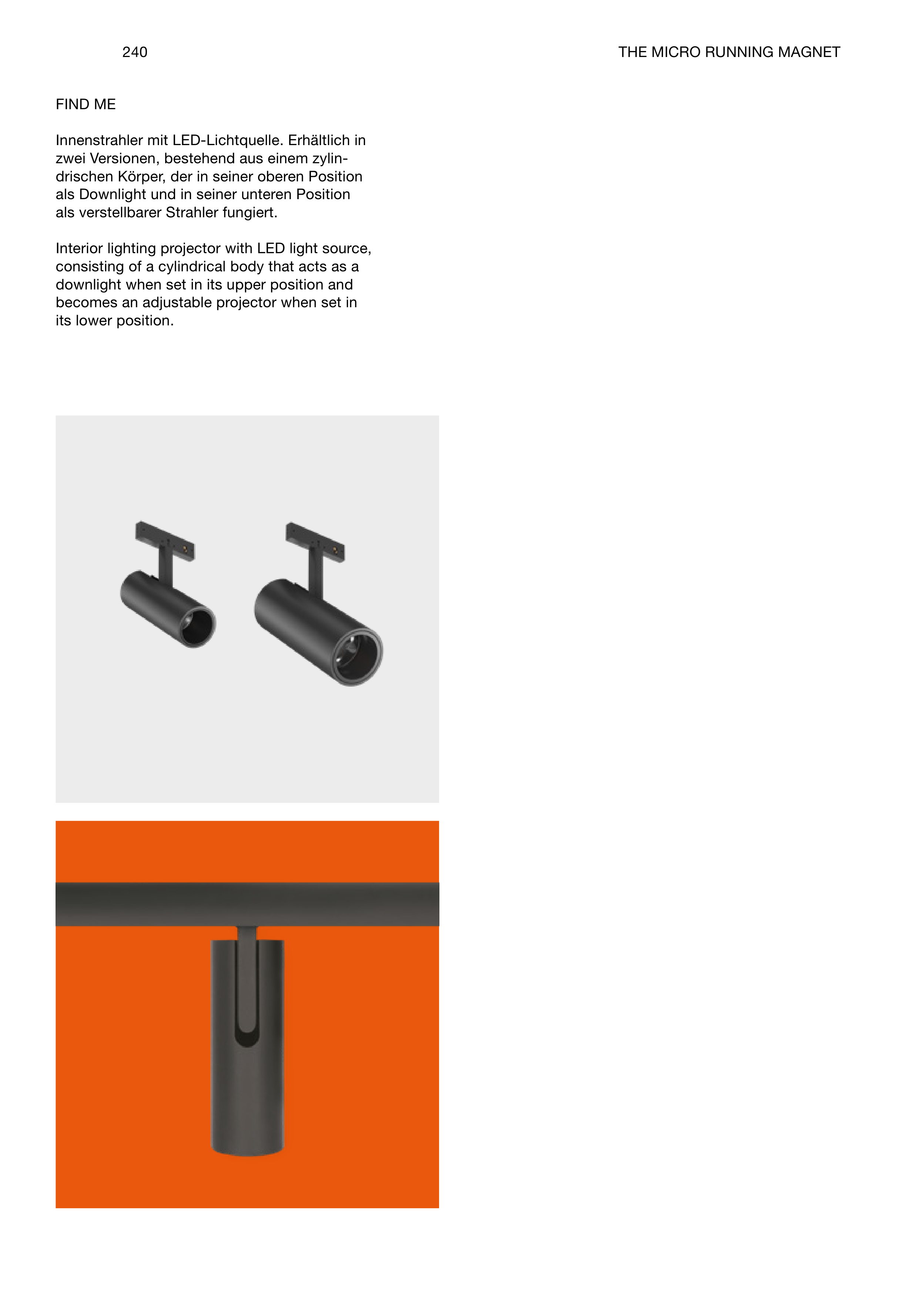 240

THE MICRO RUNNING MAGNET

FIND ME

Innenstrahler mit LED-Lichtquelle. Erhältlich in zwei Versionen, bestehend aus einem zylindrischen Körper, der in seiner oberen Position als Downlight und in seiner unteren Position als verstellbarer Strahler fungiert.

Interior lighting projector with LED light source, consisting of a cylindrical body that acts as a downlight when set in its upper position and becomes an adjustable projector when set in its lower position.